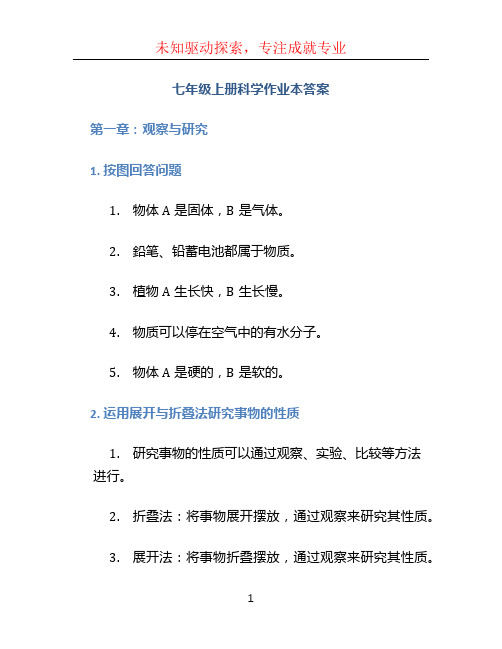 未知驱动探索，专注成就专业

七年级上册科学作业本答案

第一章：观察与研究

1. 按图回答问题

1. 物体 A 是固体，B 是气体。

2. 鉛笔、铅蓄电池都属于物质。

3. 植物 A 生长快，B 生长慢。

4. 物质可以停在空气中的有水分子。

5. 物体 A 是硬的，B 是软的。

2. 运用展开与折叠法研究事物的性质

1. 研究事物的性质可以通过观察、实验、比较等方法进行。

2. 折叠法：将事物展开摆放，通过观察来研究其性质。

3. 展开法：将事物折叠摆放，通过观察来研究其性质。

1